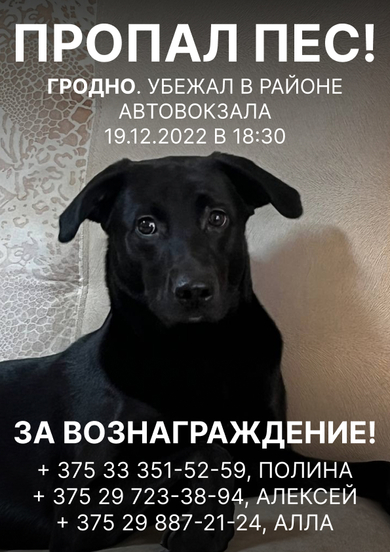 ПРОПАЛ ПЕС!

ГРОДНО. УБЕЖАЛ В РАЙОНЕ АВТОВОКЗАЛА 19.12.2022 В 18:30

ЗА ВОЗНАГРАЖДЕНИЕ!

+ 375 33 351-52-59, ПОЛИНА
+ 375 29 723-38-94, АЛЕКСЕЙ
+ 375 29 887-21-24, АЛЛА